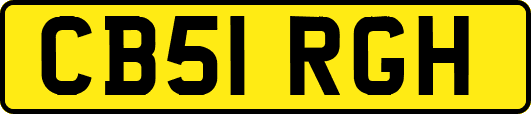 CB51 RGH